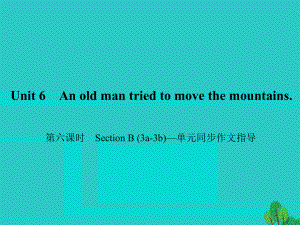 Unit 6 An old man tried to move the mountains.

第六课时 Section B (3a-3b)—单元同步作文指导